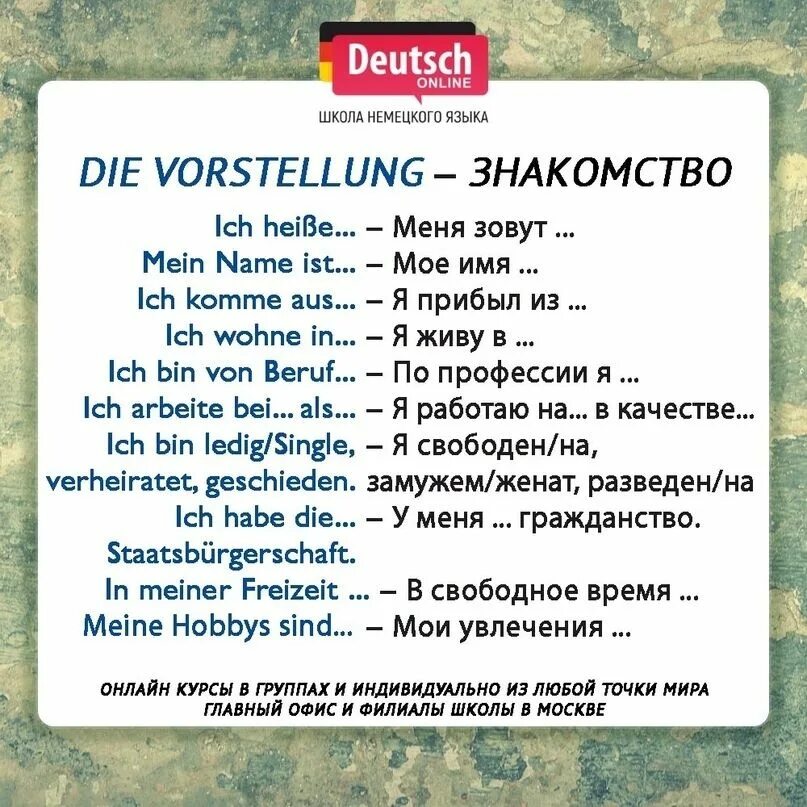 Deutsch
ONLINE
ШКОЛА НЕМЕЦКОГО ЯЗЫКА

DIE VORSTELLUNG – ЗНАКОМСТВО

Ich heiße... – Меня зовут ...
Mein Name ist... – Мое имя ...
Ich komme aus... – Я прибыл из ...
Ich wohne in... – Я живу в ...
Ich bin von Beruf... – По профессии я ...
Ich arbeite bei... als... – Я работаю на... в качестве...
Ich bin ledig/Single, verheiratet, geschieden. – Я свободен/на, замужем/женат, разведен/на
Ich habe die... Staatsbürgerschaft. – У меня ... гражданство.
In meiner Freizeit ... – В свободное время ...
Meine Hobbys sind... – Мои увлечения ...

ОНЛАЙН КУРСЫ В ГРУППАХ И ИНДИВИДУАЛЬНО ИЗ ЛЮБОЙ ТОЧКИ МИРА
ГЛАВНЫЙ ОФИС И ФИЛИАЛЫ ШКОЛЫ В МОСКВЕ